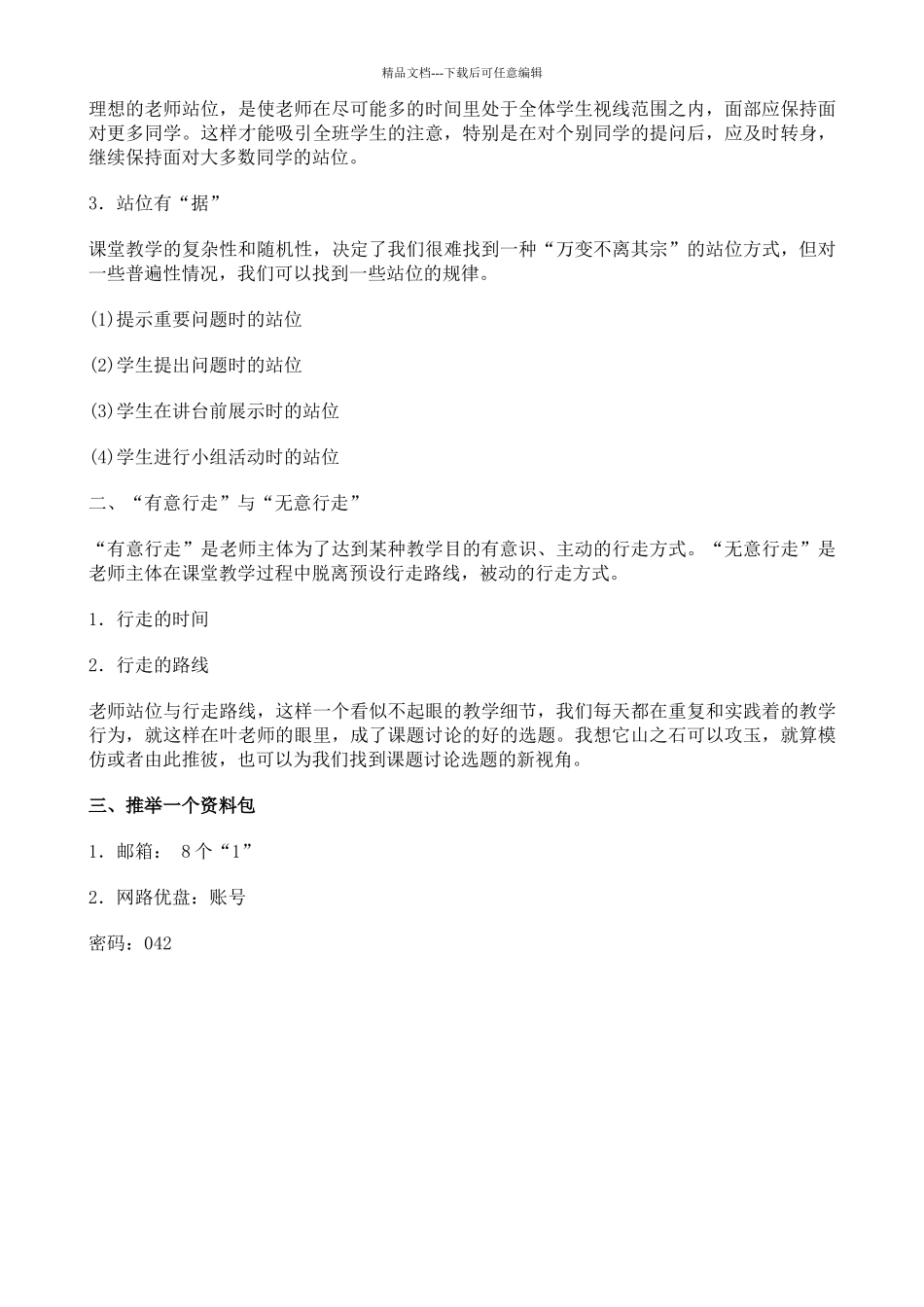 精品文档---下载后可任意编辑

理想的老师站位，是使老师在尽可能多的时间里处于全体学生视线范围之内，面部应保持面对更多同学。这样才能吸引全班学生的注意，特别是在对个别同学的提问后，应及时转身，继续保持面对大多数同学的站位。

3．站位有“据”

课堂教学的复杂性和随机性，决定了我们很难找到一种“万变不离其宗”的站位方式，但对一些普遍性情况，我们可以找到一些站位的规律。

(1)提示重要问题时的站位

(2)学生提出问题时的站位

(3)学生在讲台前展示时的站位

(4)学生进行小组活动时的站位

二、“有意行走”与“无意行走”

“有意行走”是老师主体为了达到某种教学目的有意识、主动的行走方式。“无意行走”是老师主体在课堂教学过程中脱离预设行走路线，被动的行走方式。

1．行走的时间

2．行走的路线

老师站位与行走路线，这样一个看似不起眼的教学细节，我们每天都在重复和实践着的教学行为，就这样在叶老师的眼里，成了课题讨论的好的选题。我想它山之石可以攻玉，就算模仿或者由此推彼，也可以为我们找到课题讨论选题的新视角。

三、推举一个资料包

1．邮箱： 8个“1”

2．网路优盘：账号

密码：042